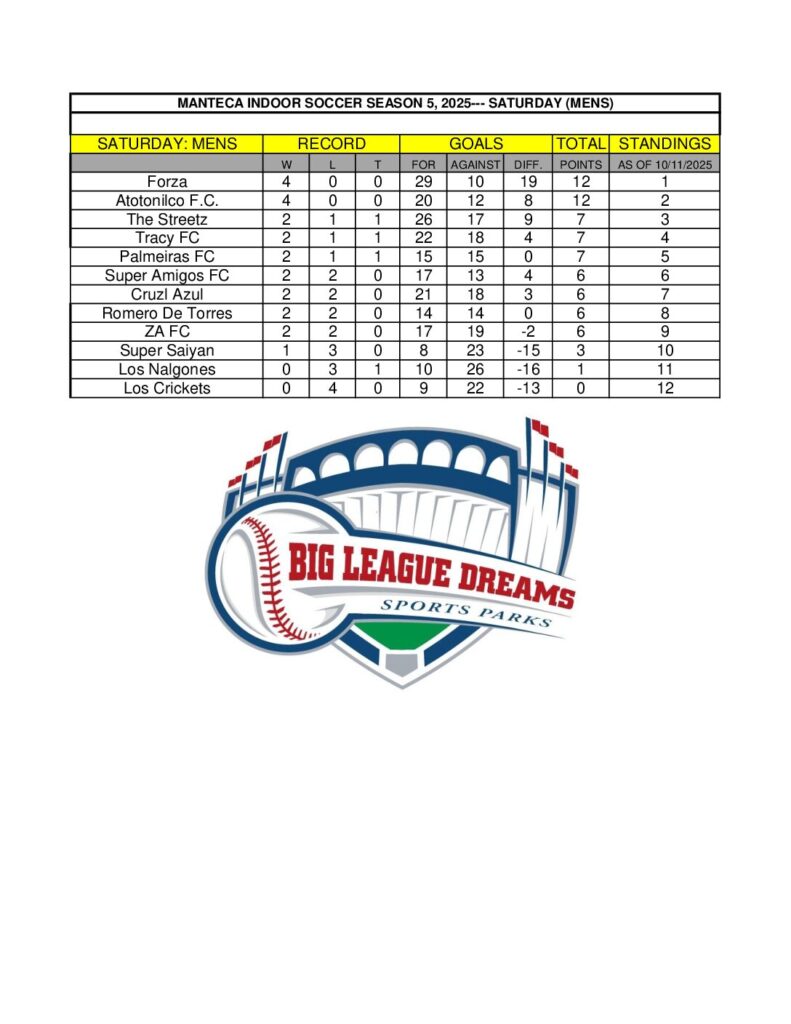 MANTECA INDOOR SOCCER SEASON 5, 2025--- SATURDAY (MENS)

| SATURDAY: MENS | RECORD | | | GOALS | | | TOTAL | STANDINGS |
|---|---|---|---|---|---|---|---|---|
| | W | L | T | FOR | AGAINST | DIFF. | POINTS | AS OF 10/11/2025 |
| Forza | 4 | 0 | 0 | 29 | 10 | 19 | 12 | 1 |
| Atotonilco F.C. | 4 | 0 | 0 | 20 | 12 | 8 | 12 | 2 |
| The Streetz | 2 | 1 | 1 | 26 | 17 | 9 | 7 | 3 |
| Tracy FC | 2 | 1 | 1 | 22 | 18 | 4 | 7 | 4 |
| Palmeiras FC | 2 | 1 | 1 | 15 | 15 | 0 | 7 | 5 |
| Super Amigos FC | 2 | 2 | 0 | 17 | 13 | 4 | 6 | 6 |
| Cruzl Azul | 2 | 2 | 0 | 21 | 18 | 3 | 6 | 7 |
| Romero De Torres | 2 | 2 | 0 | 14 | 14 | 0 | 6 | 8 |
| ZA FC | 2 | 2 | 0 | 17 | 19 | -2 | 6 | 9 |
| Super Saiyan | 1 | 3 | 0 | 8 | 23 | -15 | 3 | 10 |
| Los Nalgones | 0 | 3 | 1 | 10 | 26 | -16 | 1 | 11 |
| Los Crickets | 0 | 4 | 0 | 9 | 22 | -13 | 0 | 12 |

BIG LEAGUE DREAMS
SPORTS PARKS